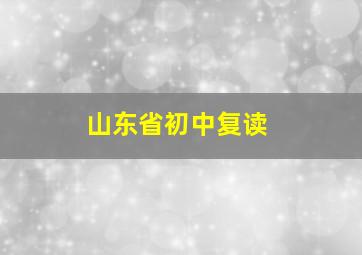 山东省初中复读